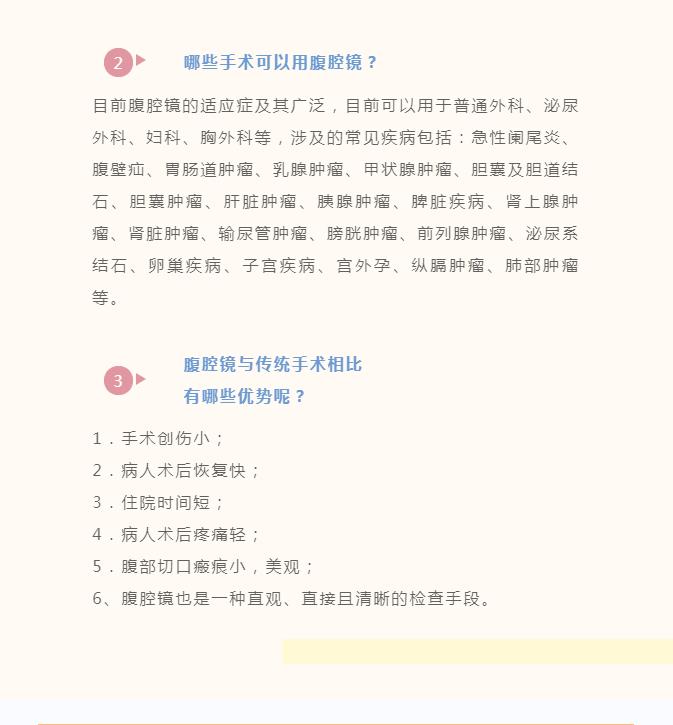 2

哪些手术可以用腹腔镜？

目前腹腔镜的适应症及其广泛，目前可以用于普通外科、泌尿外科、妇科、胸外科等，涉及的常见疾病包括：急性阑尾炎、腹壁疝、胃肠道肿瘤、乳腺肿瘤、甲状腺肿瘤、胆囊及胆道结石、胆囊肿瘤、肝脏肿瘤、胰腺肿瘤、脾脏疾病、肾上腺肿瘤、肾脏肿瘤、输尿管肿瘤、膀胱肿瘤、前列腺肿瘤、泌尿系结石、卵巢疾病、子宫疾病、宫外孕、纵膈肿瘤、肺部肿瘤等。

3

腹腔镜与传统手术相比
有哪些优势呢？

1．手术创伤小；
2．病人术后恢复快；
3．住院时间短；
4．病人术后疼痛轻；
5．腹部切口瘢痕小，美观；
6、腹腔镜也是一种直观、直接且清晰的检查手段。